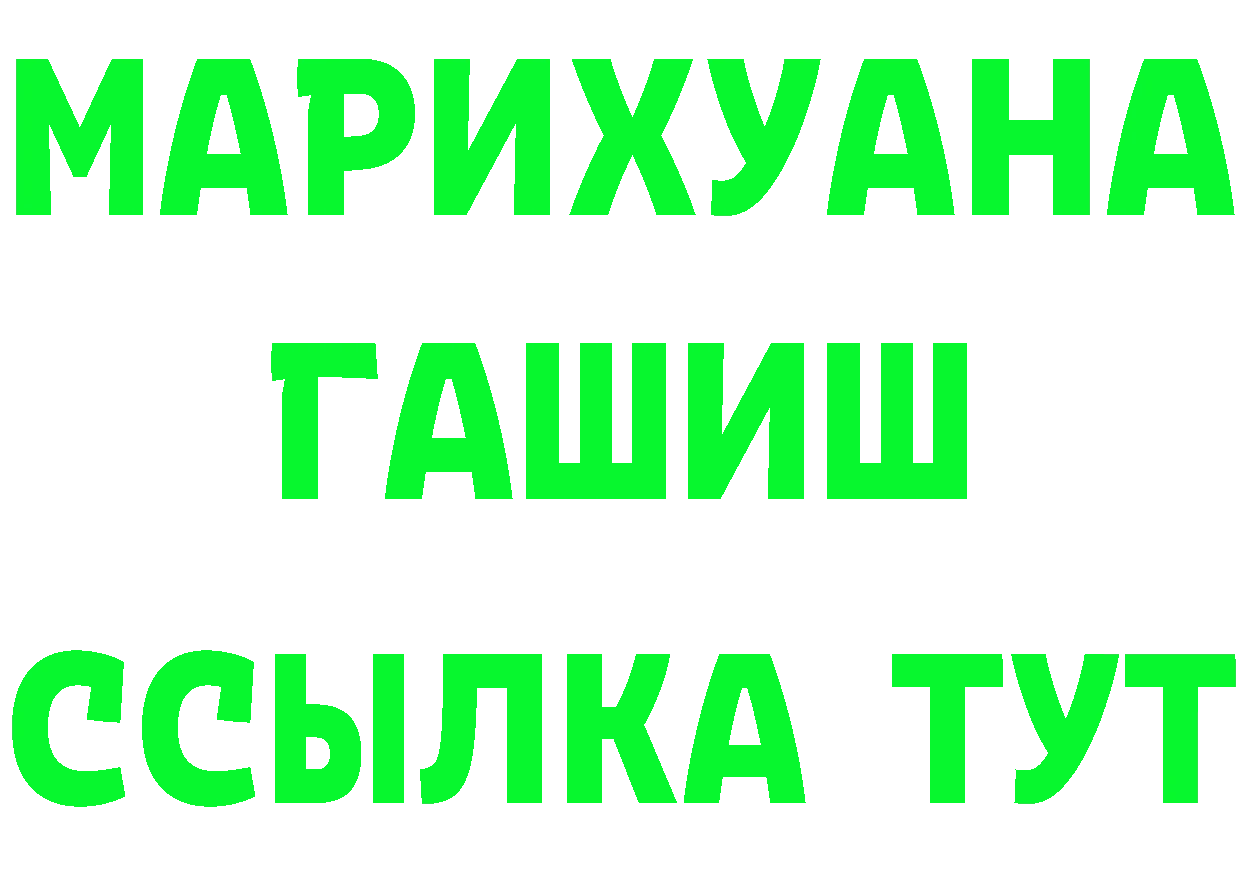 МАРИХУАНА
ГАШИШ
ССЫЛКА ТУТ